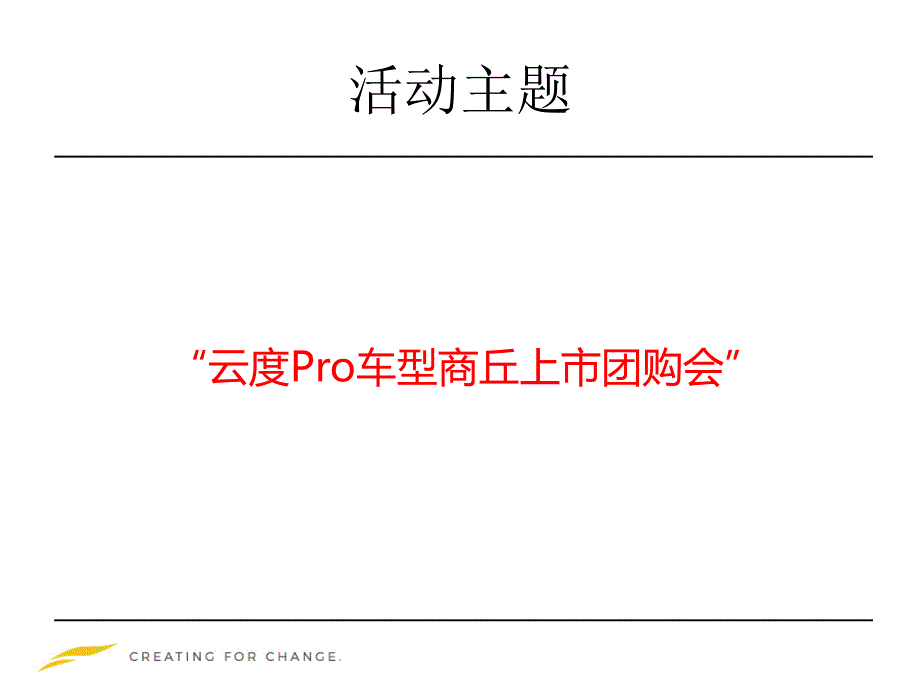 活动主题

“云度Pro车型商丘上市团购会”

CREATING FOR CHANGE.